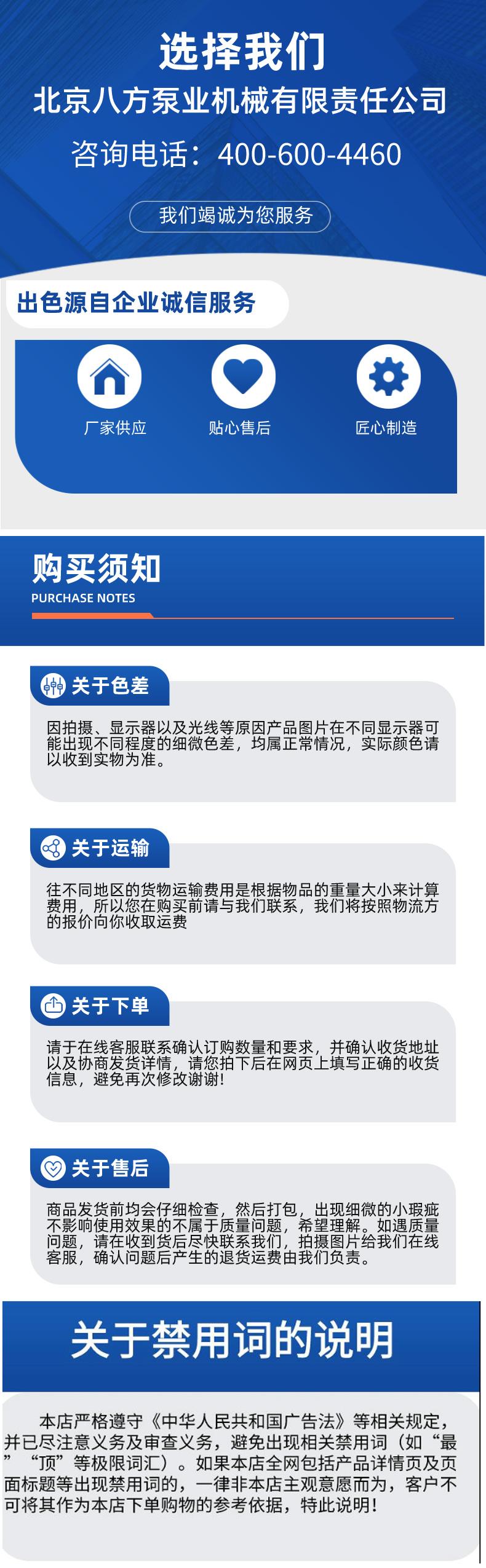 选择我们

北京八方泵业机械有限责任公司

咨询电话：400-600-4460

我们竭诚为您服务

出色源自企业诚信服务

厂家供应

贴心售后

匠心制造

购买须知

PURCHASE NOTES

关于色差

因拍摄、显示器以及光线等原因产品图片在不同显示器可能出现不同程度的细微色差，均属正常情况，实际颜色请以收到实物为准。

关于运输

往不同地区的货物运输费用是根据物品的重量大小来计算费用，所以您在购买前请与我们联系，我们将按照物流方的报价向你收取运费

关于下单

请于在线客服联系确认订购数量和要求，并确认收货地址以及协商发货详情，请您拍下后在网页上填写正确的收货信息，避免再次修改谢谢!

关于售后

商品发货前均会仔细检查，然后打包，出现细微的小瑕疵不影响使用效果的不属于质量问题，希望理解。如遇质量问题，请在收到货后尽快联系我们，拍摄图片给我们在线客服，确认问题后产生的退货运费由我们负责。

关于禁用词的说明

本店严格遵守《中华人民共和国广告法》等相关规定，并已尽注意义务及审查义务，避免出现相关禁用词（如“最”“顶”等极限词汇）。如果本店全网包括产品详情页及页面标题等出现禁用词的，一律非本店主观意愿而为，客户不可将其作为本店下单购物的参考依据，特此说明!